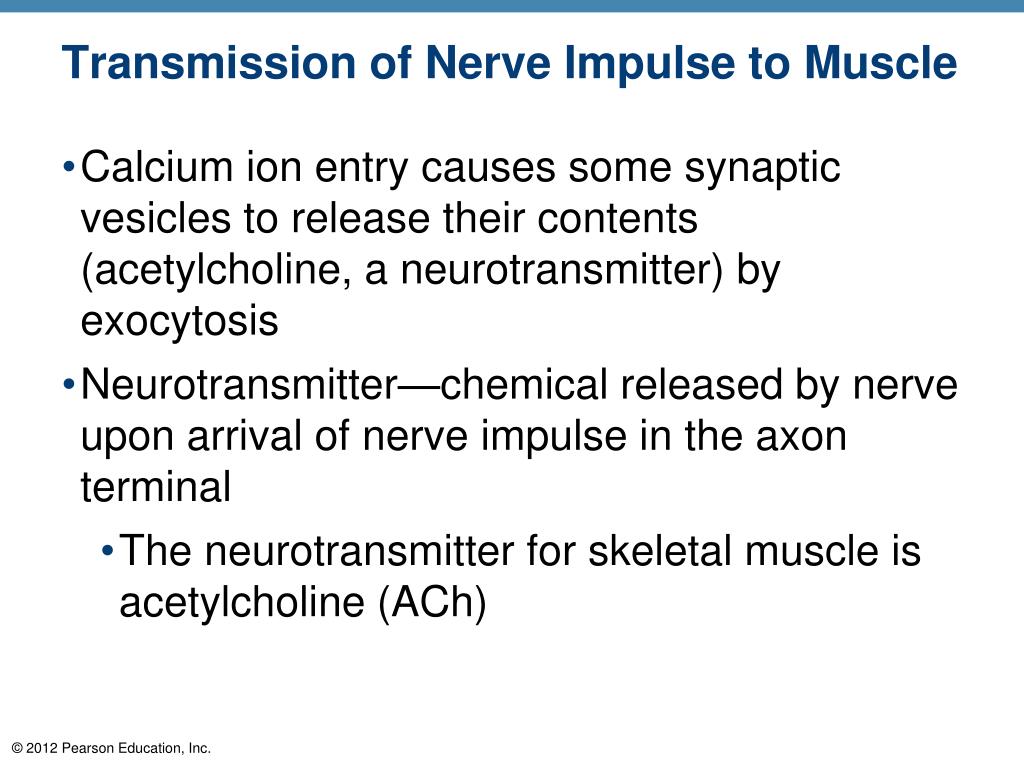 Transmission of Nerve Impulse to Muscle

• Calcium ion entry causes some synaptic vesicles to release their contents (acetylcholine, a neurotransmitter) by exocytosis

• Neurotransmitter—chemical released by nerve upon arrival of nerve impulse in the axon terminal

• The neurotransmitter for skeletal muscle is acetylcholine (ACh)

© 2012 Pearson Education, Inc.